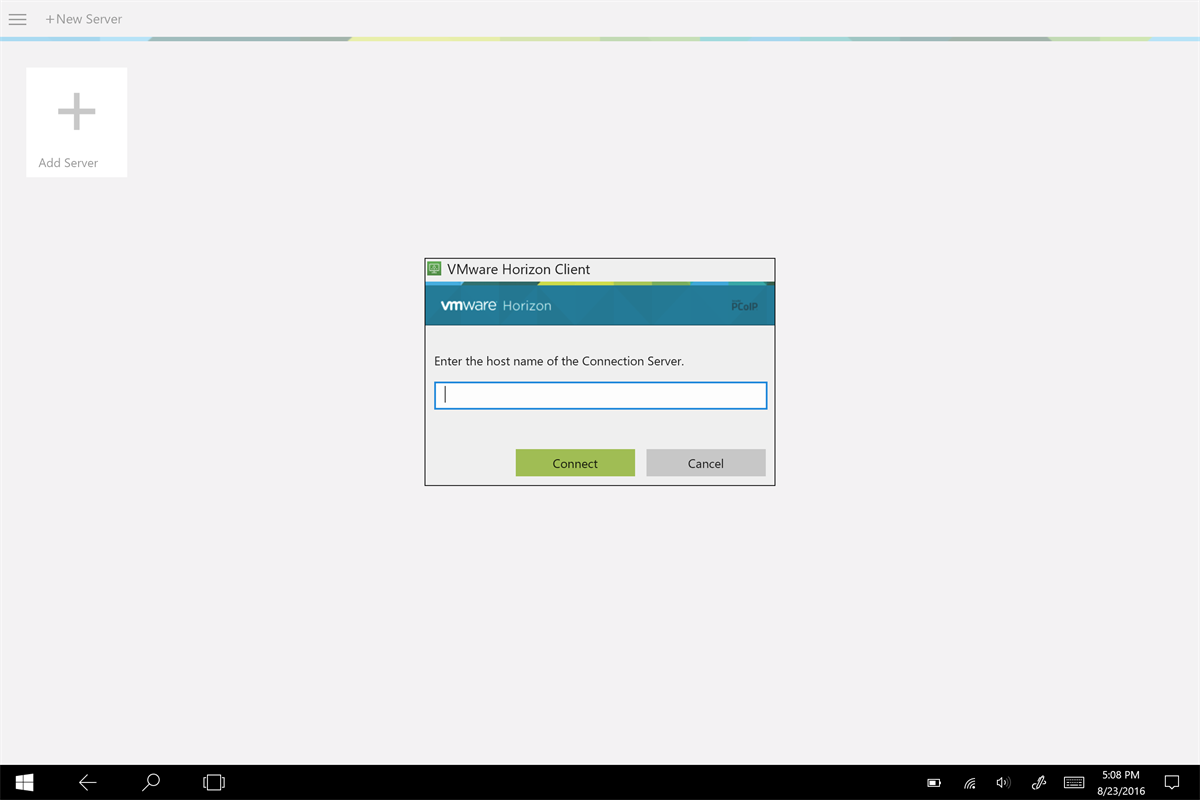 +New Server

Add Server

VMware Horizon Client

vmware Horizon

PCoIP

Enter the host name of the Connection Server.

Connect

Cancel

5:08 PM
8/23/2016